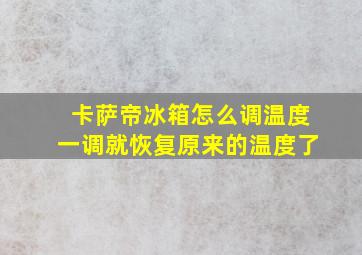 卡萨帝冰箱怎么调温度
一调就恢复原来的温度了